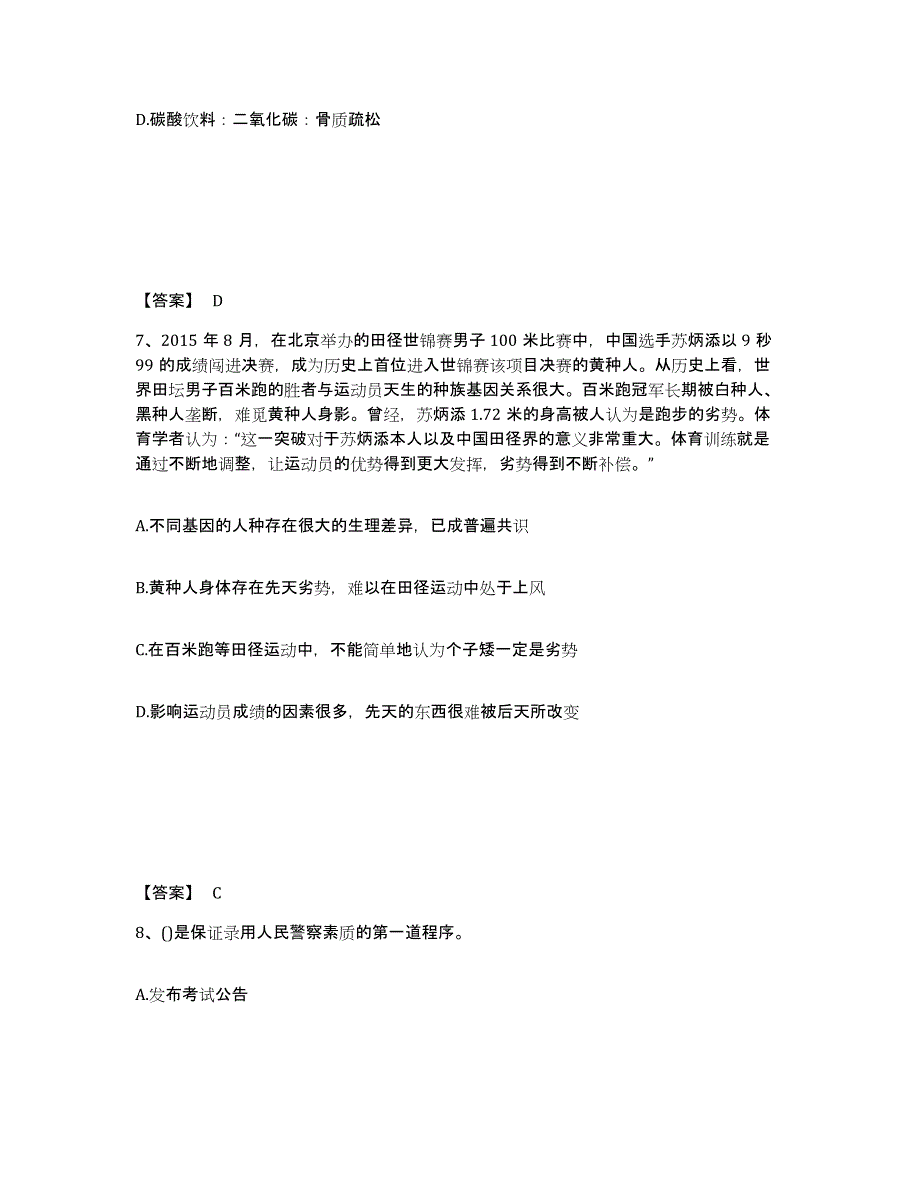 D.碳酸饮料：二氧化碳：骨质疏松

【答案】 D

7、2015 年 8 月，在北京举办的田径世锦赛男子 100 米比赛中，中国选手苏炳添以 9 秒 99 的成绩闯进决赛，成为历史上首位进入世锦赛该项目决赛的黄种人。从历史上看，世界田坛男子百米跑的胜者与运动员天生的种族基因关系很大。百米跑冠军长期被白种人、黑种人垄断，难觅黄种人身影。曾经，苏炳添 1.72 米的身高被人认为是跑步的劣势。体育学者认为：“这一突破对于苏炳添本人以及中国田径界的意义非常重大。体育训练就是通过不断地调整，让运动员的优势得到更大发挥，劣势得到不断补偿。”

A.不同基因的人种存在很大的生理差异，已成普遍共识

B.黄种人身体存在先天劣势，难以在田径运动中处于上风

C.在百米跑等田径运动中，不能简单地认为个子矮一定是劣势

D.影响运动员成绩的因素很多，先天的东西很难被后天所改变

【答案】 C

8、()是保证录用人民警察素质的第一道程序。

A.发布考试公告